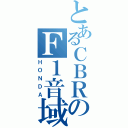 とあるCBRのF1音域
HONDA